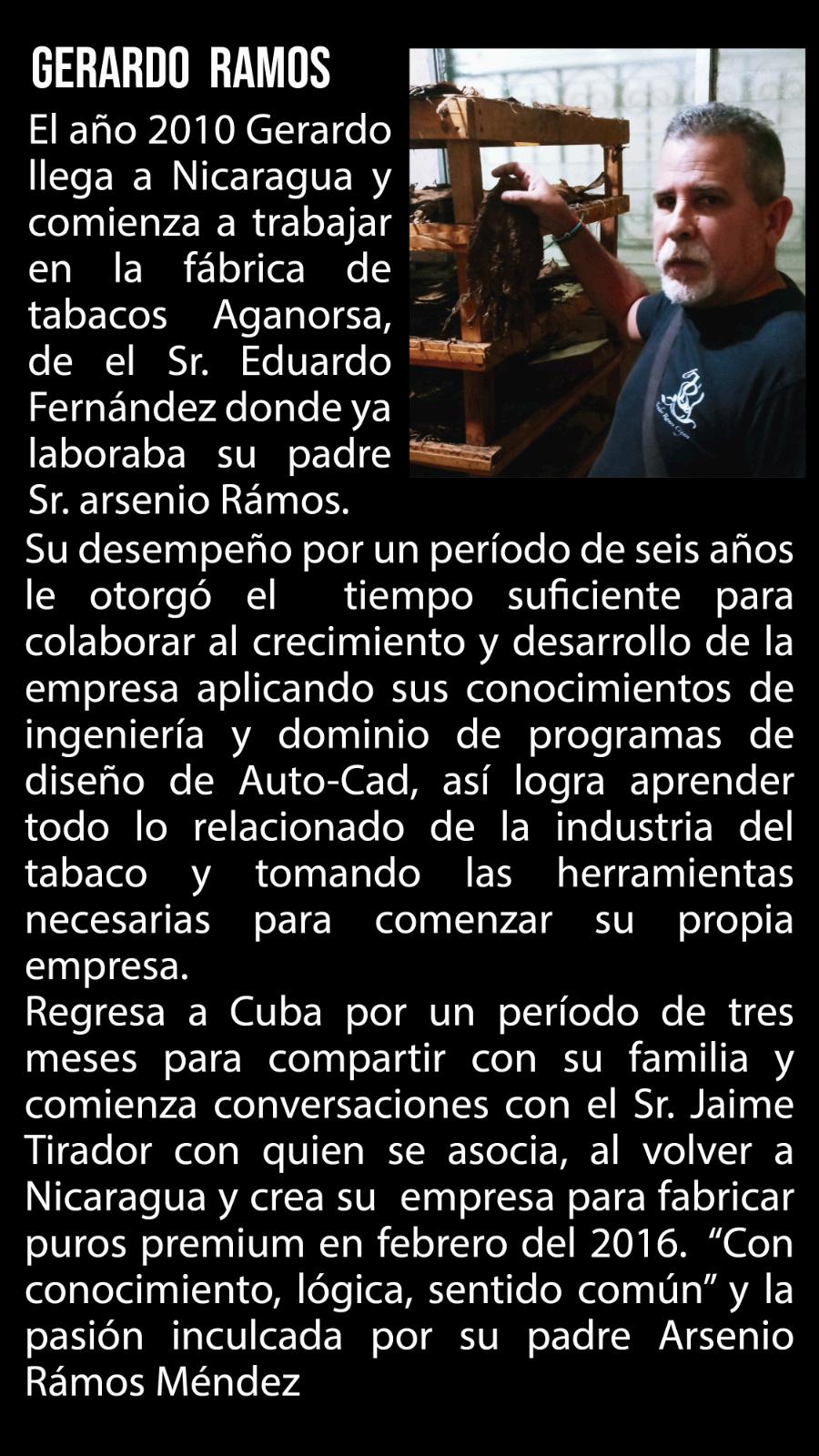 GERARDO RAMOS

El año 2010 Gerardo llega a Nicaragua y comienza a trabajar en la fábrica de tabacos Aganorsa, de el Sr. Eduardo Fernández donde ya laboraba su padre Sr. arsenio Rámos.

Su desempeño por un período de seis años le otorgó el tiempo suficiente para colaborar al crecimiento y desarrollo de la empresa aplicando sus conocimientos de ingeniería y dominio de programas de diseño de Auto-Cad, así logra aprender todo lo relacionado de la industria del tabaco y tomando las herramientas necesarias para comenzar su propia empresa.

Regresa a Cuba por un período de tres meses para compartir con su familia y comienza conversaciones con el Sr. Jaime Tirador con quien se asocia, al volver a Nicaragua y crea su empresa para fabricar puros premium en febrero del 2016. "Con conocimiento, lógica, sentido común" y la pasión inculcada por su padre Arsenio Rámos Méndez